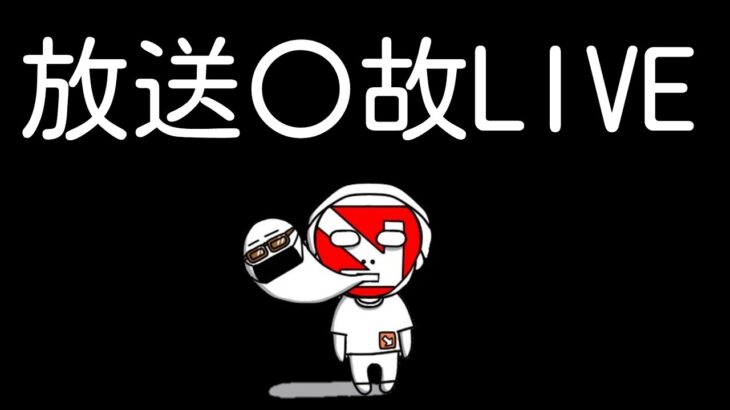 放送〇故LIVE